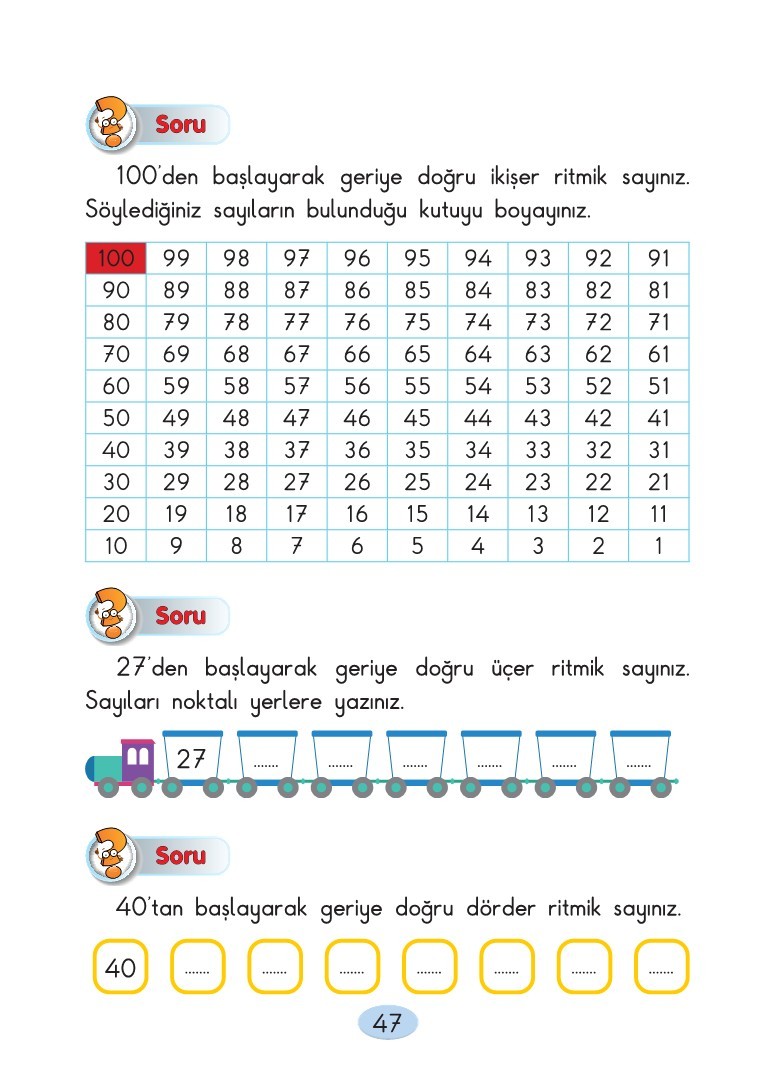 Soru

100'den başlayarak geriye doğru ikişer ritmik sayınız. Söylediğiniz sayıların bulunduğu kutuyu boyayınız.

| 100 | 99 | 98 | 97 | 96 | 95 | 94 | 93 | 92 | 91 |
|---|---|---|---|---|---|---|---|---|---|
| 90 | 89 | 88 | 87 | 86 | 85 | 84 | 83 | 82 | 81 |
| 80 | 79 | 78 | 77 | 76 | 75 | 74 | 73 | 72 | 71 |
| 70 | 69 | 68 | 67 | 66 | 65 | 64 | 63 | 62 | 61 |
| 60 | 59 | 58 | 57 | 56 | 55 | 54 | 53 | 52 | 51 |
| 50 | 49 | 48 | 47 | 46 | 45 | 44 | 43 | 42 | 41 |
| 40 | 39 | 38 | 37 | 36 | 35 | 34 | 33 | 32 | 31 |
| 30 | 29 | 28 | 27 | 26 | 25 | 24 | 23 | 22 | 21 |
| 20 | 19 | 18 | 17 | 16 | 15 | 14 | 13 | 12 | 11 |
| 10 | 9 | 8 | 7 | 6 | 5 | 4 | 3 | 2 | 1 |

Soru

27'den başlayarak geriye doğru üçer ritmik sayınız. Sayıları noktalı yerlere yazınız.

27 ....... ....... ....... ....... ....... .......

Soru

40'tan başlayarak geriye doğru dörder ritmik sayınız.

40 ....... ....... ....... ....... ....... ....... .......

47